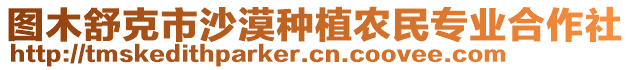 图木舒克市沙漠种植农民专业合作社
http://tmskedithparker.cn.coovee.com